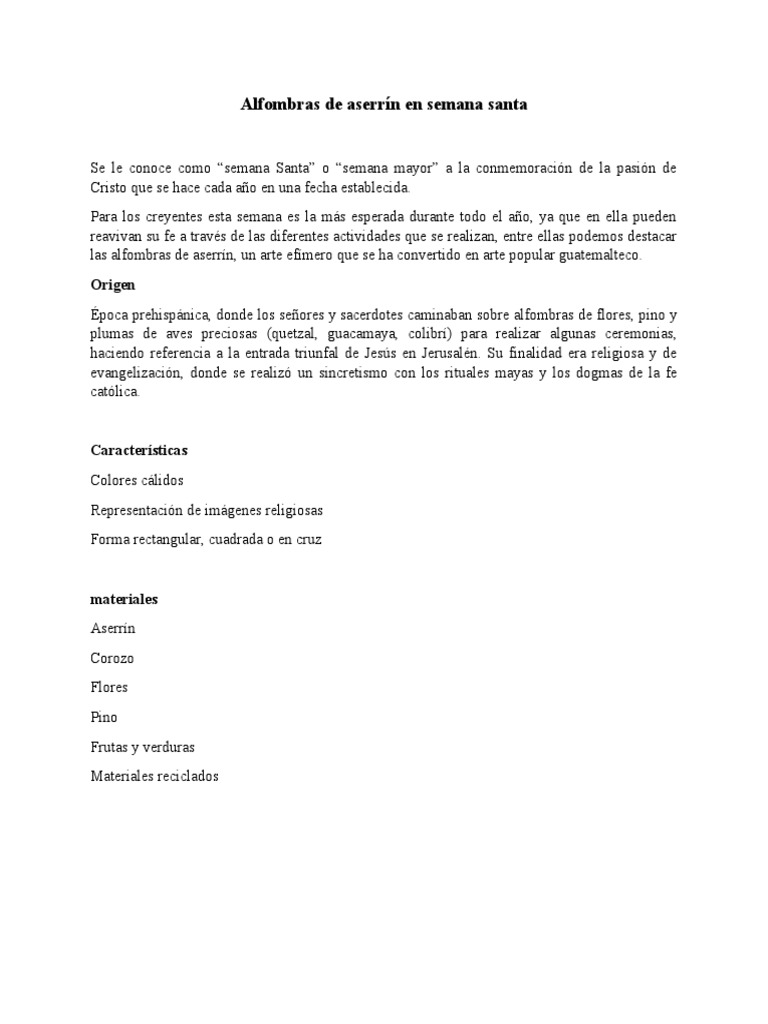 Alfombras de aserrín en semana santa

Se le conoce como “semana Santa” o “semana mayor” a la conmemoración de la pasión de Cristo que se hace cada año en una fecha establecida.

Para los creyentes esta semana es la más esperada durante todo el año, ya que en ella pueden reavivan su fe a través de las diferentes actividades que se realizan, entre ellas podemos destacar las alfombras de aserrín, un arte efímero que se ha convertido en arte popular guatemalteco.

Origen

Época prehispánica, donde los señores y sacerdotes caminaban sobre alfombras de flores, pino y plumas de aves preciosas (quetzal, guacamaya, colibrí) para realizar algunas ceremonias, haciendo referencia a la entrada triunfal de Jesús en Jerusalén. Su finalidad era religiosa y de evangelización, donde se realizó un sincretismo con los rituales mayas y los dogmas de la fe católica.

Características

Colores cálidos

Representación de imágenes religiosas

Forma rectangular, cuadrada o en cruz

materiales

Aserrín

Corozo

Flores

Pino

Frutas y verduras

Materiales reciclados